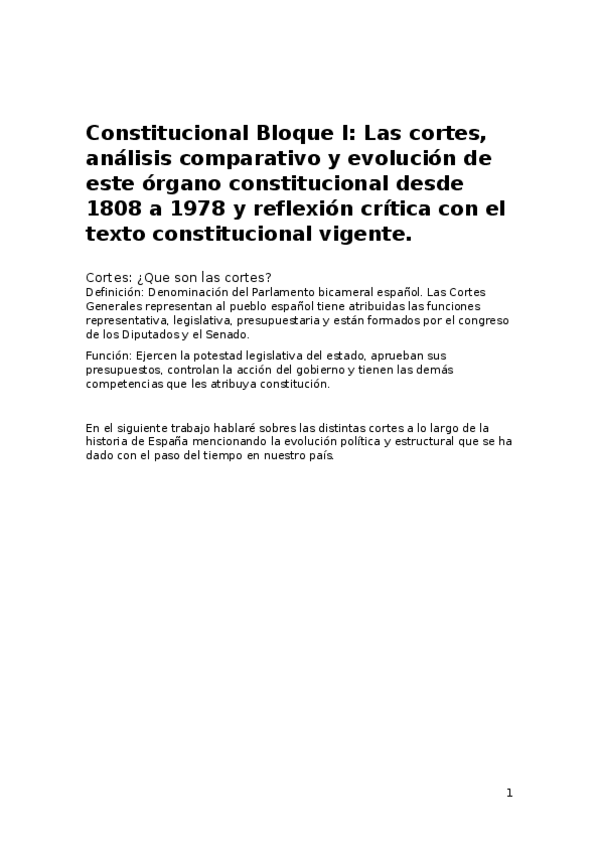 Constitucional Bloque I: Las cortes, análisis comparativo y evolución de este órgano constitucional desde 1808 a 1978 y reflexión crítica con el texto constitucional vigente.

Cortes: ¿Que son las cortes?
Definición: Denominación del Parlamento bicameral español. Las Cortes Generales representan al pueblo español tiene atribuidas las funciones representativa, legislativa, presupuestaria y están formados por el congreso de los Diputados y el Senado.

Función: Ejercen la potestad legislativa del estado, aprueban sus presupuestos, controlan la acción del gobierno y tienen las demás competencias que les atribuya constitución.

En el siguiente trabajo hablaré sobres las distintas cortes a lo largo de la historia de España mencionando la evolución política y estructural que se ha dado con el paso del tiempo en nuestro país.

1